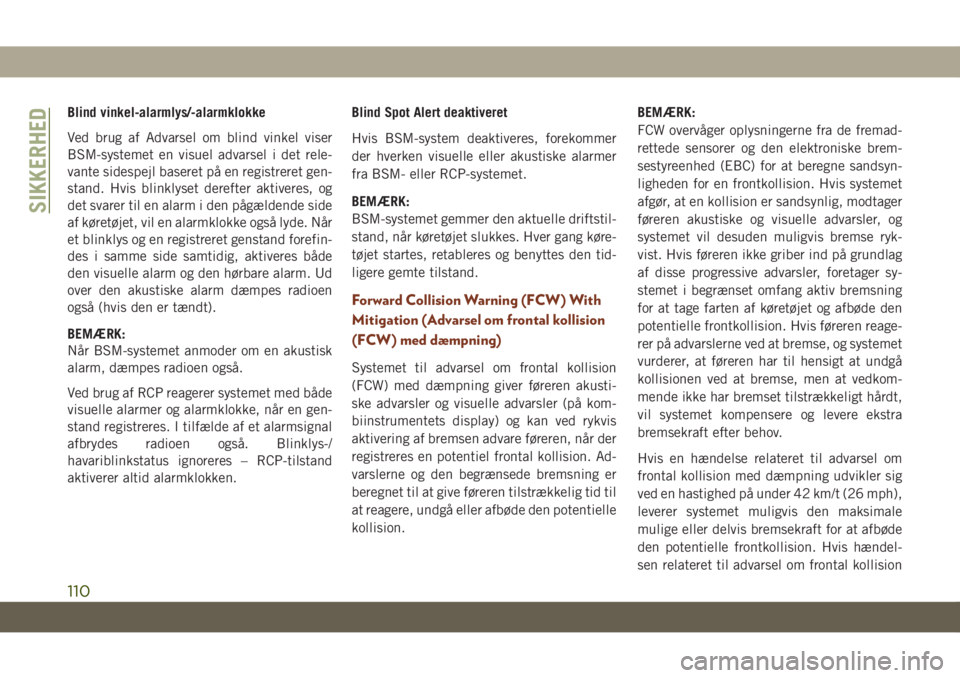 SIKKERHED

Blind vinkel-alarmlys/-alarmklokke

Ved brug af Advarsel om blind vinkel viser BSM-systemet en visuel advarsel i det relevante sidespejl baseret på en registreret genstand. Hvis blinklyset derefter aktiveres, og det svarer til en alarm i den pågældende side af køretøjet, vil en alarmklokke også lyde. Når et blinklys og en registreret genstand forefindes i samme side samtidig, aktiveres både den visuelle alarm og den hørbare alarm. Ud over den akustiske alarm dæmpes radioen også (hvis den er tændt).

BEMÆRK:
Når BSM-systemet anmoder om en akustisk alarm, dæmpes radioen også.

Ved brug af RCP reagerer systemet med både visuelle alarmer og alarmklokke, når en genstand registreres. I tilfælde af et alarmsignal afbrydes radioen også. Blinklys-/havariblinkstatus ignoreres – RCP-tilstand aktiverer altid alarmklokken.

Blind Spot Alert deaktiveret

Hvis BSM-system deaktiveres, forekommer der hverken visuelle eller akustiske alarmer fra BSM- eller RCP-systemet.

BEMÆRK:
BSM-systemet gemmer den aktuelle driftstilstand, når køretøjet slukkes. Hver gang køretøjet startes, retableres og benyttes den tidligere gemte tilstand.

Forward Collision Warning (FCW) With Mitigation (Advarsel om frontal kollision (FCW) med dæmpning)

Systemet til advarsel om frontal kollision (FCW) med dæmpning giver føreren akustiske advarsler og visuelle advarsler (på kombiinstrumentets display) og kan ved rykvis aktivering af bremsen advare føreren, når der registreres en potentiel frontal kollision. Advarslerne og den begrænsede bremsning er beregnet til at give føreren tilstrækkelig tid til at reagere, undgå eller afbøde den potentielle kollision.

BEMÆRK:
FCW overvåger oplysningerne fra de fremadrettede sensorer og den elektroniske bremsestyreenhed (EBC) for at beregne sandsynligheden for en frontkollision. Hvis systemet afgør, at en kollision er sandsynlig, modtager føreren akustiske og visuelle advarsler, og systemet vil desuden muligvis bremse rykvist. Hvis føreren ikke griber ind på grundlag af disse progressive advarsler, foretager systemet i begrænset omfang aktiv bremsning for at tage farten af køretøjet og afbøde den potentielle frontkollision. Hvis føreren reagerer på advarslerne ved at bremse, og systemet vurderer, at føreren har til hensigt at undgå kollisionen ved at bremse, men at vedkommende ikke har bremset tilstrækkeligt hårdt, vil systemet kompensere og levere ekstra bremsekraft efter behov.

Hvis en hændelse relateret til advarsel om frontal kollision med dæmpning udvikler sig ved en hastighed på under 42 km/t (26 mph), leverer systemet muligvis den maksimale mulige eller delvis bremsekraft for at afbøde den potentielle frontkollision. Hvis hændelsen relateret til advarsel om frontal kollision

110

carmanualsonline.info